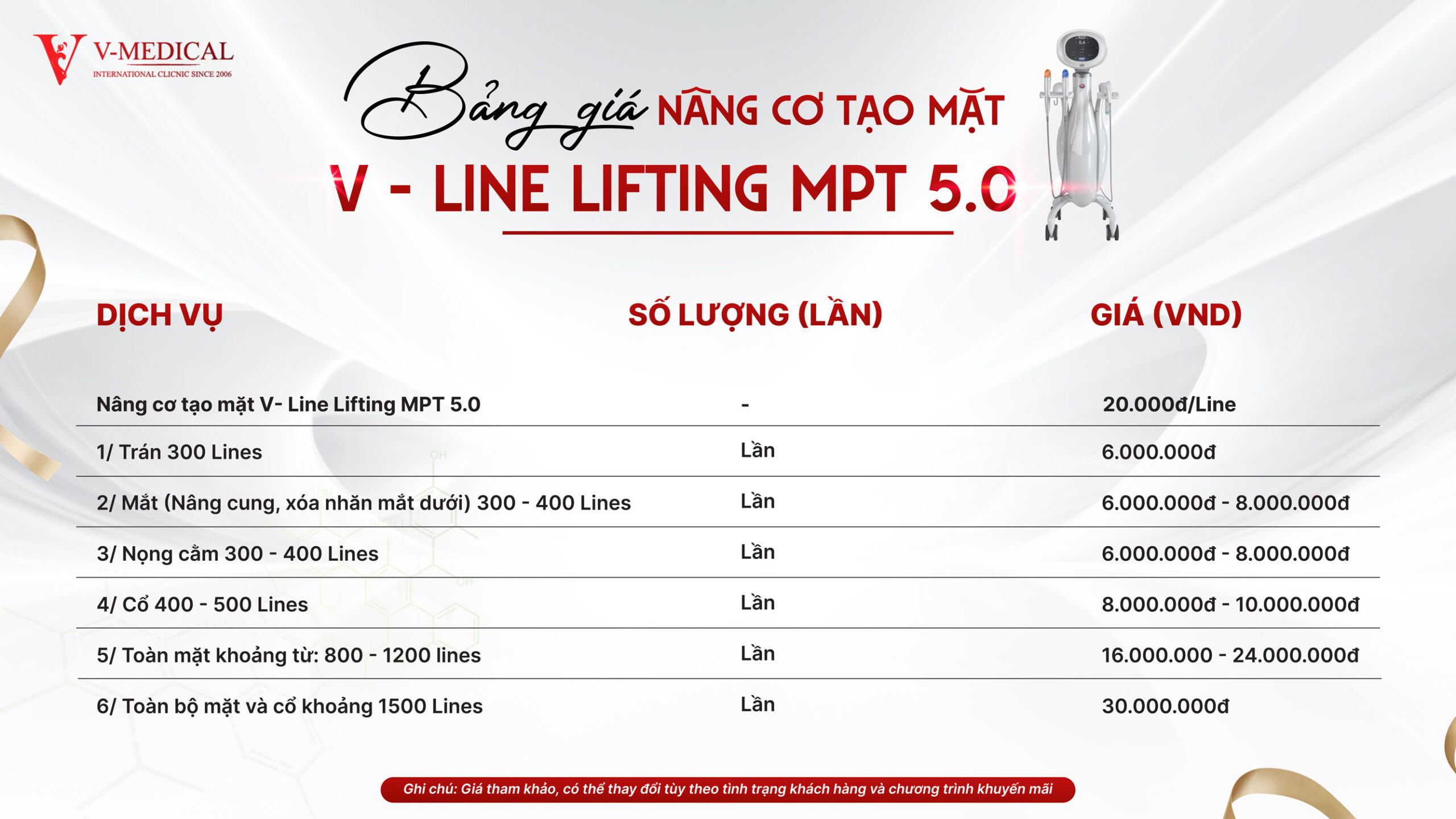 V-MEDICAL
INTERNATIONAL CLICNIC SINCE 2006

Bảng giá NÂNG CƠ TẠO MẶT
V - LINE LIFTING MPT 5.0

| DỊCH VỤ | SỐ LƯỢNG (LẦN) | GIÁ (VND) |
|---|---|---|
| Nâng cơ tạo mặt V- Line Lifting MPT 5.0 | - | 20.000đ/Line |
| 1/ Trán 300 Lines | Lần | 6.000.000đ |
| 2/ Mắt (Nâng cung, xóa nhăn mắt dưới) 300 - 400 Lines | Lần | 6.000.000đ - 8.000.000đ |
| 3/ Nọng cằm 300 - 400 Lines | Lần | 6.000.000đ - 8.000.000đ |
| 4/ Cổ 400 - 500 Lines | Lần | 8.000.000đ - 10.000.000đ |
| 5/ Toàn mặt khoảng từ: 800 - 1200 lines | Lần | 16.000.000 - 24.000.000đ |
| 6/ Toàn bộ mặt và cổ khoảng 1500 Lines | Lần | 30.000.000đ |

Ghi chú: Giá tham khảo, có thể thay đổi tùy theo tình trạng khách hàng và chương trình khuyến mãi